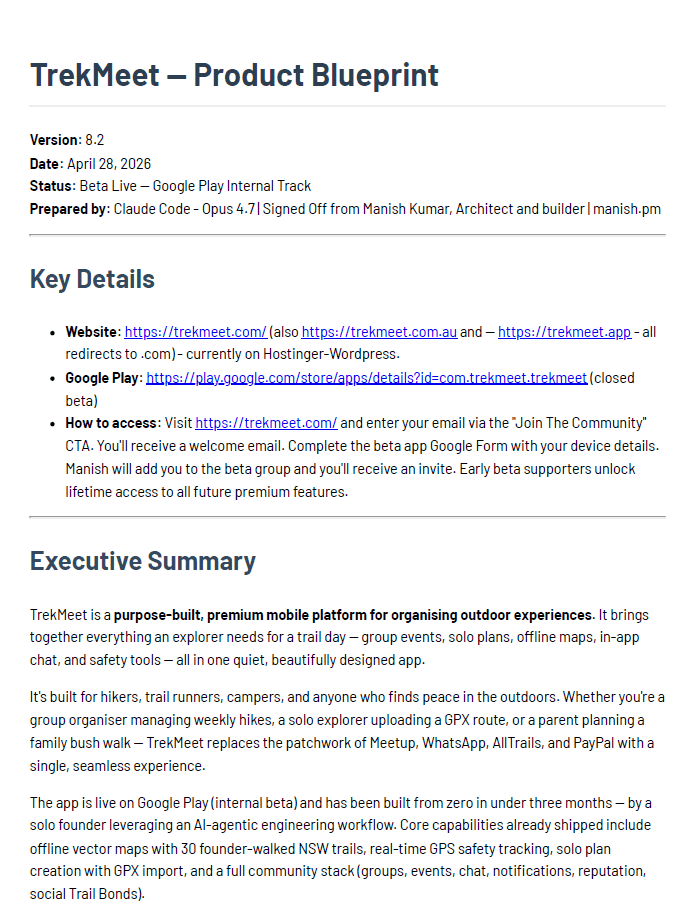 TrekMeet — Product Blueprint

Version: 8.2
Date: April 28, 2026
Status: Beta Live — Google Play Internal Track
Prepared by: Claude Code - Opus 4.7 | Signed Off from Manish Kumar, Architect and builder | manish.pm

Key Details

• Website: https://trekmeet.com/ (also https://trekmeet.com.au and — https://trekmeet.app - all redirects to .com) - currently on Hostinger-Wordpress.
• Google Play: https://play.google.com/store/apps/details?id=com.trekmeet.trekmeet (closed beta)
• How to access: Visit https://trekmeet.com/ and enter your email via the "Join The Community" CTA. You'll receive a welcome email. Complete the beta app Google Form with your device details. Manish will add you to the beta group and you'll receive an invite. Early beta supporters unlock lifetime access to all future premium features.

Executive Summary

TrekMeet is a purpose-built, premium mobile platform for organising outdoor experiences. It brings together everything an explorer needs for a trail day — group events, solo plans, offline maps, in-app chat, and safety tools — all in one quiet, beautifully designed app.

It's built for hikers, trail runners, campers, and anyone who finds peace in the outdoors. Whether you're a group organiser managing weekly hikes, a solo explorer uploading a GPX route, or a parent planning a family bush walk — TrekMeet replaces the patchwork of Meetup, WhatsApp, AllTrails, and PayPal with a single, seamless experience.

The app is live on Google Play (internal beta) and has been built from zero in under three months — by a solo founder leveraging an AI-agentic engineering workflow. Core capabilities already shipped include offline vector maps with 30 founder-walked NSW trails, real-time GPS safety tracking, solo plan creation with GPX import, and a full community stack (groups, events, chat, notifications, reputation, social Trail Bonds).